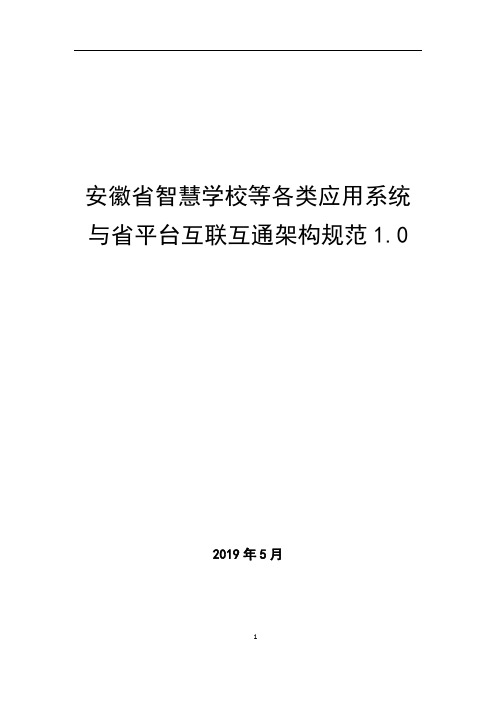 安徽省智慧学校等各类应用系统与省平台互联互通架构规范 1.0

2019 年 5 月

1